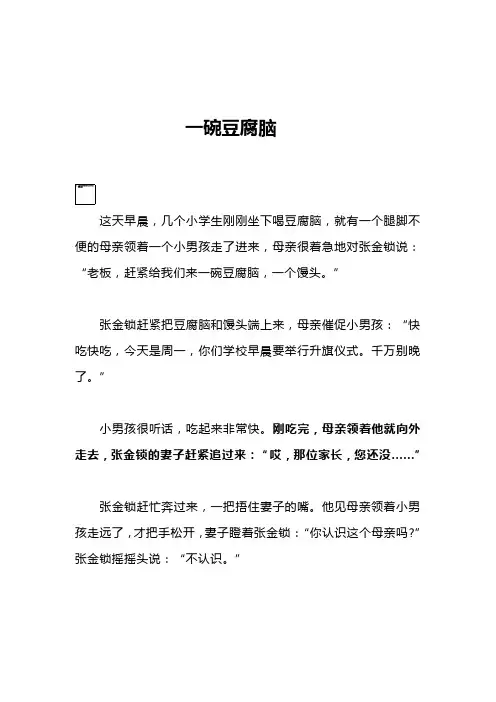 一碗豆腐脑

这天早晨，几个小学生刚刚坐下喝豆腐脑，就有一个腿脚不便的母亲领着一个小男孩走了进来，母亲很着急地对张金锁说：“老板，赶紧给我们来一碗豆腐脑，一个馒头。”

张金锁赶紧把豆腐脑和馒头端上来，母亲催促小男孩：“快吃快吃，今天是周一，你们学校早晨要举行升旗仪式。千万别晚了。”

小男孩很听话，吃起来非常快。刚吃完，母亲领着他就向外走去，张金锁的妻子赶紧追过来：“哎，那位家长，您还没……”

张金锁赶忙奔过来，一把捂住妻子的嘴。他见母亲领着小男孩走远了，才把手松开，妻子瞪着张金锁：“你认识这个母亲吗?”张金锁摇摇头说：“不认识。”